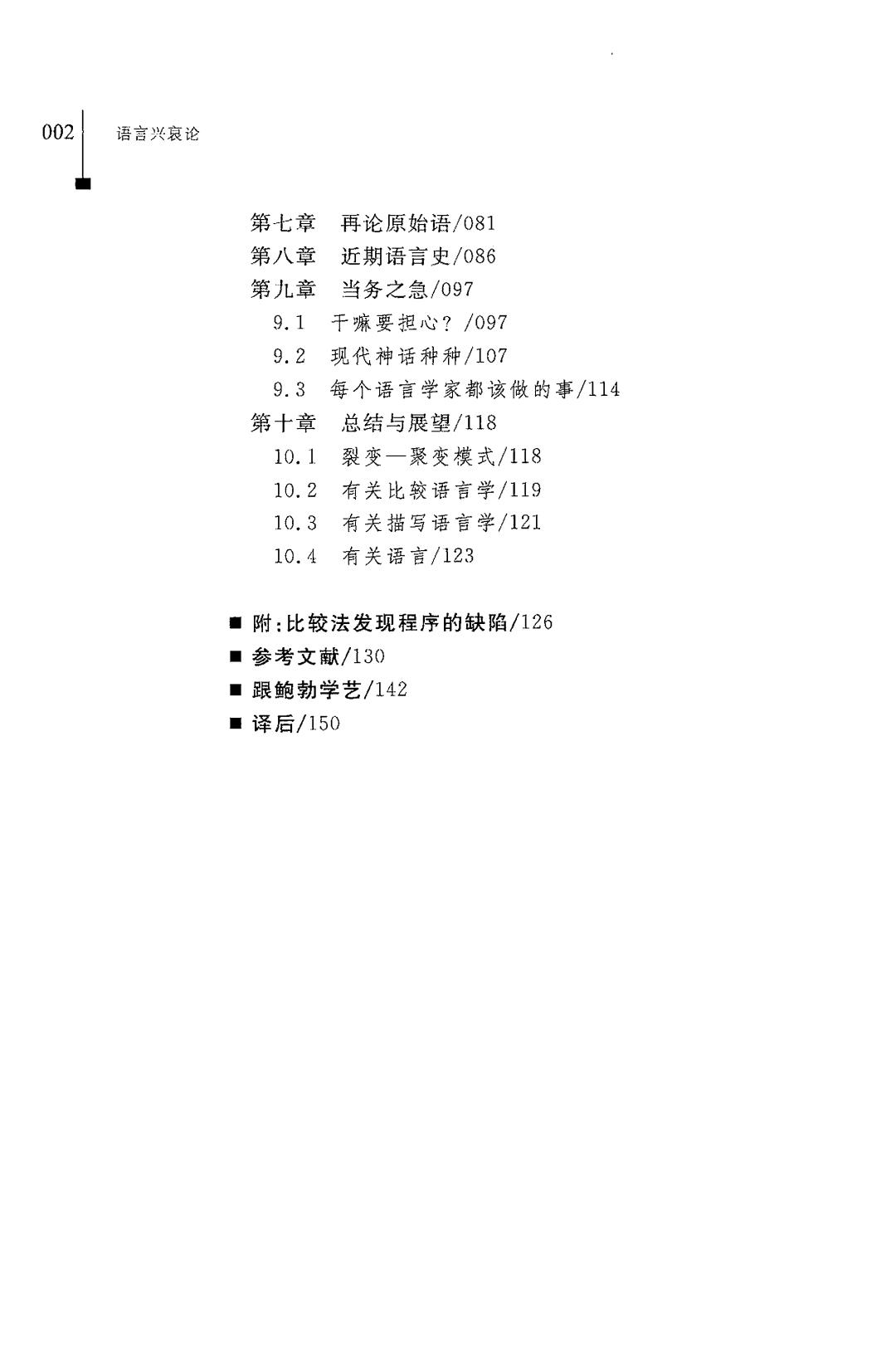 002 语言兴衰论

第七章　再论原始语/081
第八章　近期语言史/086
第九章　当务之急/097
9.1　干嘛要担心？/097
9.2　现代神话种种/107
9.3　每个语言学家都该做的事/114
第十章　总结与展望/118
10.1　裂变—聚变模式/118
10.2　有关比较语言学/119
10.3　有关描写语言学/121
10.4　有关语言/123

■ 附:比较法发现程序的缺陷/126
■ 参考文献/130
■ 跟鲍勃学艺/142
■ 译后/150